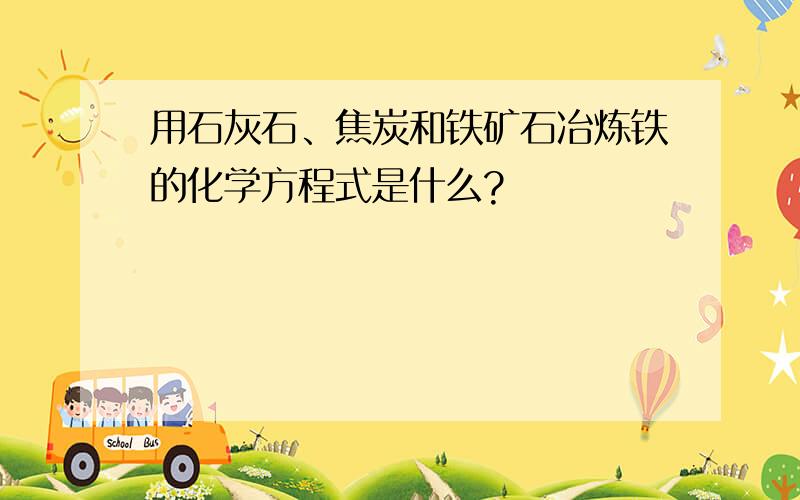 用石灰石、焦炭和铁矿石冶炼铁的化学方程式是什么?

5

9

School Bus